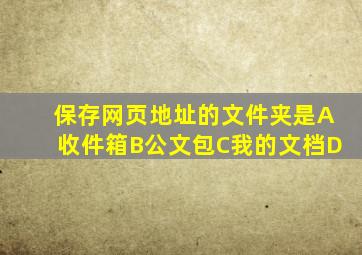 保存网页地址的文件夹是A收件箱B公文包C我的文档D